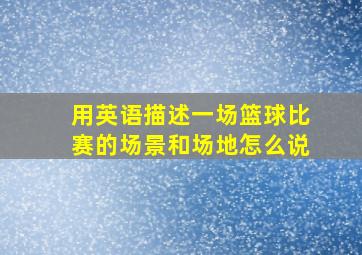 用英语描述一场篮球比赛的场景和场地怎么说